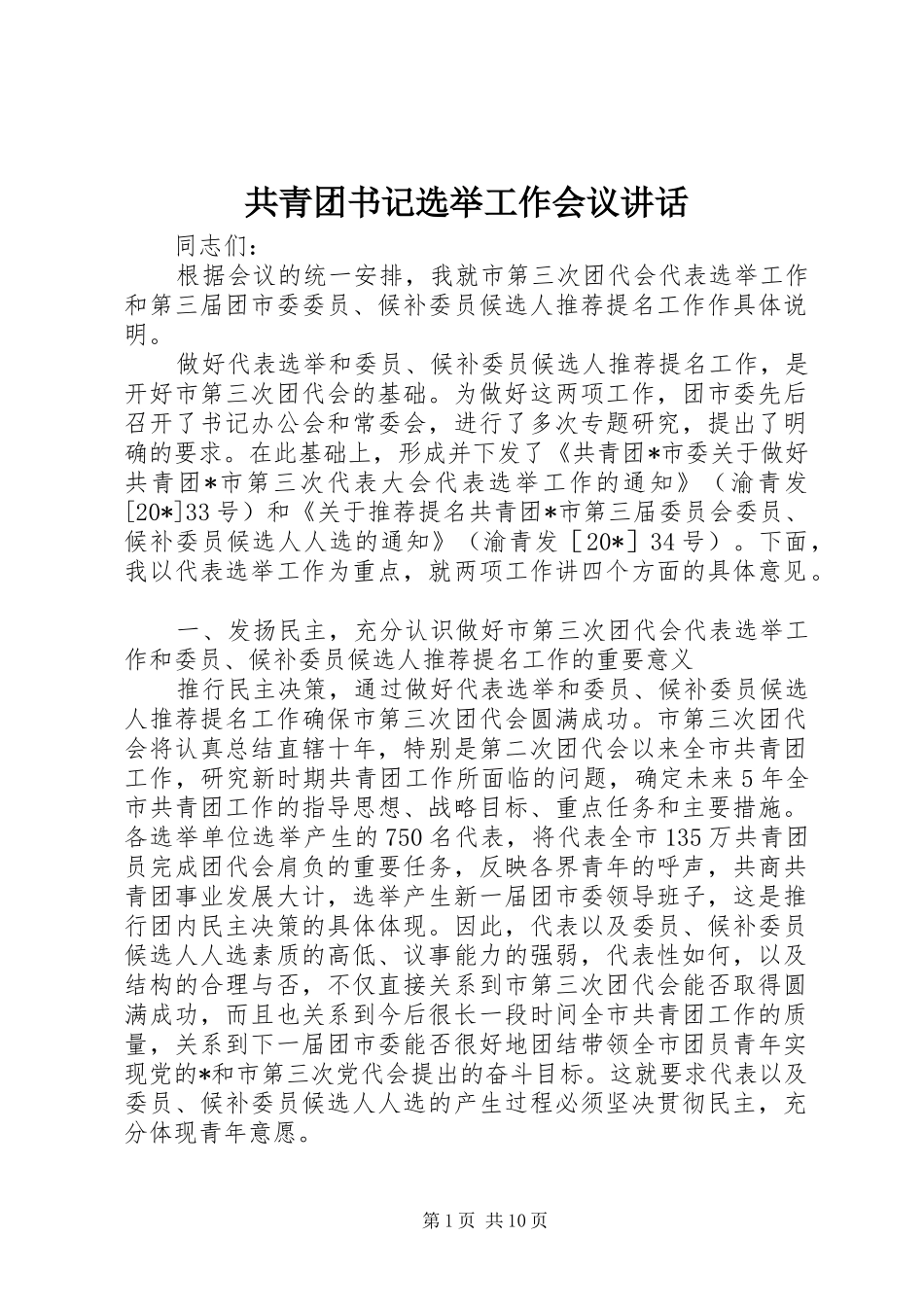 共青团书记选举工作会议讲话

同志们：

根据会议的统一安排，我就市第三次团代会代表选举工作和第三届团市委委员、候补委员候选人推荐提名工作作具体说明。

做好代表选举和委员、候补委员候选人推荐提名工作，是开好市第三次团代会的基础。为做好这两项工作，团市委先后召开了书记办公会和常委会，进行了多次专题研究，提出了明确的要求。在此基础上，形成并下发了《共青团*市委关于做好共青团*市第三次代表大会代表选举工作的通知》（渝青发[20*]33号）和《关于推荐提名共青团*市第三届委员会委员、候补委员候选人人选的通知》（渝青发［20*］34号）。下面，我以代表选举工作为重点，就两项工作讲四个方面的具体意见。

一、发扬民主，充分认识做好市第三次团代会代表选举工作和委员、候补委员候选人推荐提名工作的重要意义

推行民主决策，通过做好代表选举和委员、候补委员候选人推荐提名工作确保市第三次团代会圆满成功。市第三次团代会将认真总结直辖十年，特别是第二次团代会以来全市共青团工作，研究新时期共青团工作所面临的问题，确定未来5年全市共青团工作的指导思想、战略目标、重点任务和主要措施。各选举单位选举产生的750名代表，将代表全市135万共青团员完成团代会肩负的重要任务，反映各界青年的呼声，共商共青团事业发展大计，选举产生新一届团市委领导班子，这是推行团内民主决策的具体体现。因此，代表以及委员、候补委员候选人人选素质的高低、议事能力的强弱，代表性如何，以及结构的合理与否，不仅直接关系到市第三次团代会能否取得圆满成功，而且也关系到今后很长一段时间全市共青团工作的质量，关系到下一届团市委能否很好地团结带领全市团员青年实现党的*和市第三次党代会提出的奋斗目标。这就要求代表以及委员、候补委员候选人人选的产生过程必须坚决贯彻民主，充分体现青年意愿。

第1页 共10页